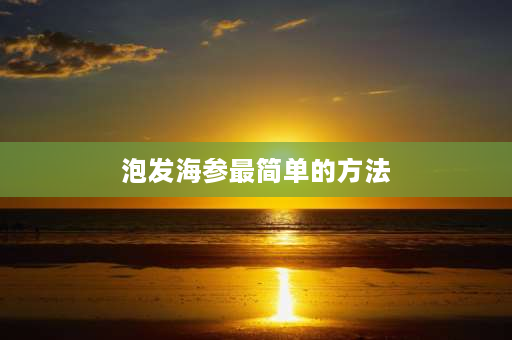 泡发海参最简单的方法